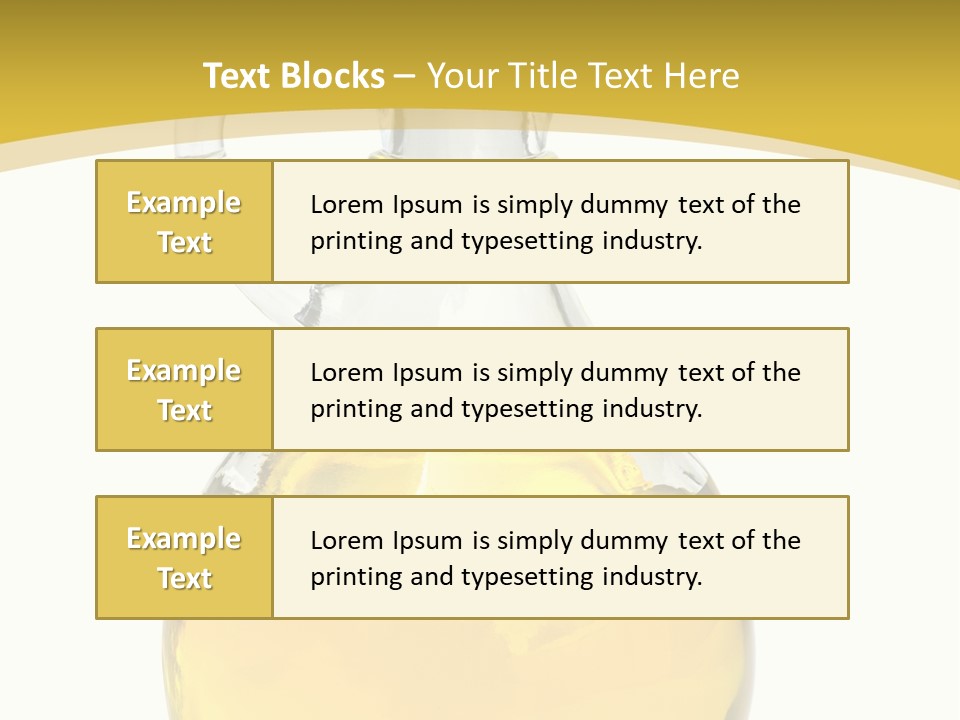 Text Blocks – Your Title Text Here

Example Text

Lorem Ipsum is simply dummy text of the printing and typesetting industry.

Example Text

Lorem Ipsum is simply dummy text of the printing and typesetting industry.

Example Text

Lorem Ipsum is simply dummy text of the printing and typesetting industry.